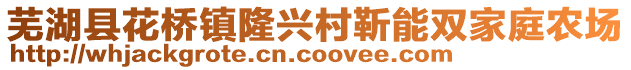 芜湖县花桥镇隆兴村靳能双家庭农场
http://whjackgrote.cn.coovee.com